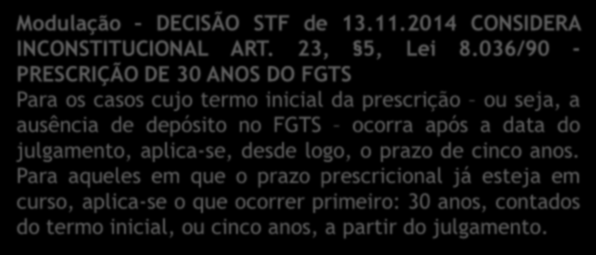 Modulação – DECISÃO STF de 13.11.2014 CONSIDERA INCONSTITUCIONAL ART. 23, §5, Lei 8.036/90 - PRESCRIÇÃO DE 30 ANOS DO FGTS
Para os casos cujo termo inicial da prescrição – ou seja, a ausência de depósito no FGTS – ocorra após a data do julgamento, aplica-se, desde logo, o prazo de cinco anos. Para aqueles em que o prazo prescricional já esteja em curso, aplica-se o que ocorrer primeiro: 30 anos, contados do termo inicial, ou cinco anos, a partir do julgamento.